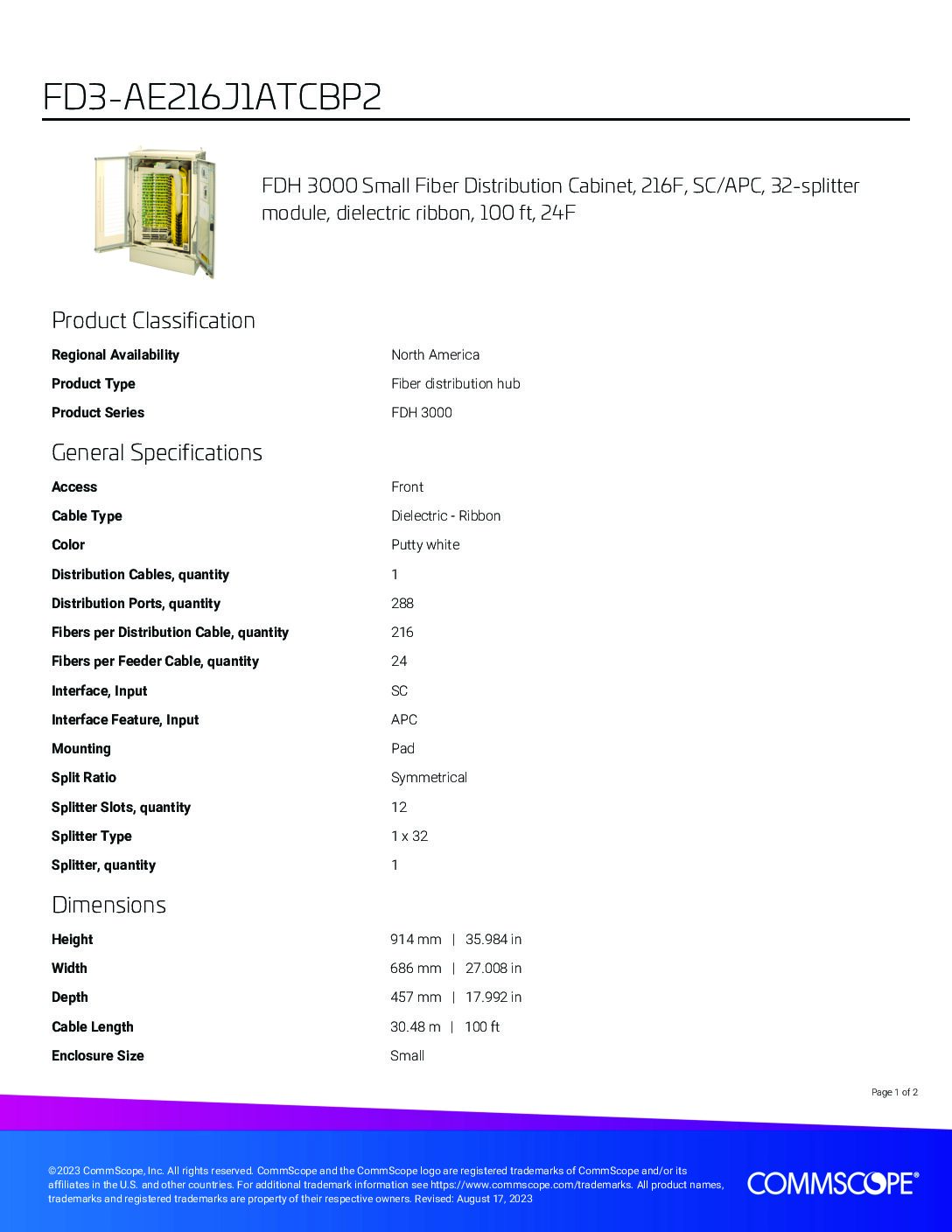 FD3-AE216J1ATCBP2

FDH 3000 Small Fiber Distribution Cabinet, 216F, SC/APC, 32-splitter module, dielectric ribbon, 100 ft, 24F

Product Classification

Regional Availability
North America

Product Type
Fiber distribution hub

Product Series
FDH 3000

General Specifications

Access
Front

Cable Type
Dielectric - Ribbon

Color
Putty white

Distribution Cables, quantity
1

Distribution Ports, quantity
288

Fibers per Distribution Cable, quantity
216

Fibers per Feeder Cable, quantity
24

Interface, Input
SC

Interface Feature, Input
APC

Mounting
Pad

Split Ratio
Symmetrical

Splitter Slots, quantity
12

Splitter Type
1 x 32

Splitter, quantity
1

Dimensions

Height
914 mm | 35.984 in

Width
686 mm | 27.008 in

Depth
457 mm | 17.992 in

Cable Length
30.48 m | 100 ft

Enclosure Size
Small

Page 1 of 2

©2023 CommScope, Inc. All rights reserved. CommScope and the CommScope logo are registered trademarks of CommScope and/or its affiliates in the U.S. and other countries. For additional trademark information see https://www.commscope.com/trademarks. All product names, trademarks and registered trademarks are property of their respective owners. Revised: August 17, 2023

COMMSCOPE®